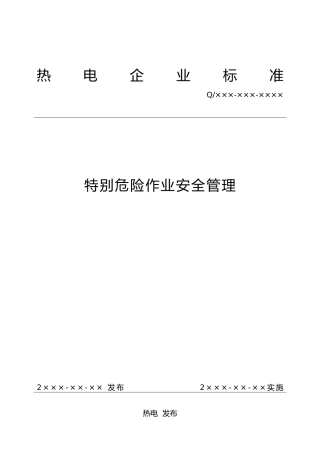 热 电 企 业 标 准

Q/×××-×××-××××

特别危险作业安全管理

2×××-××-×× 发布

2×××-××-××实施

热电 发布